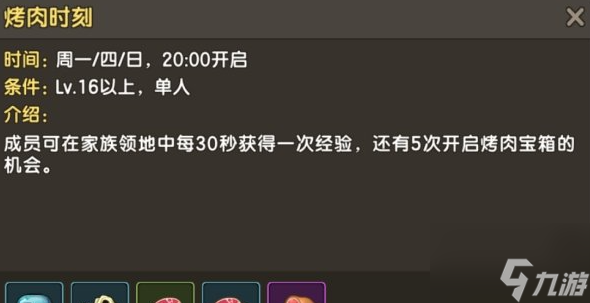 烤肉时刻

时间：周一/四/日，20:00开启
条件：Lv.16以上，单人
介绍：
成员可在家族领地中每30秒获得一次经验，还有5次开启烤肉宝箱的机会。

九游